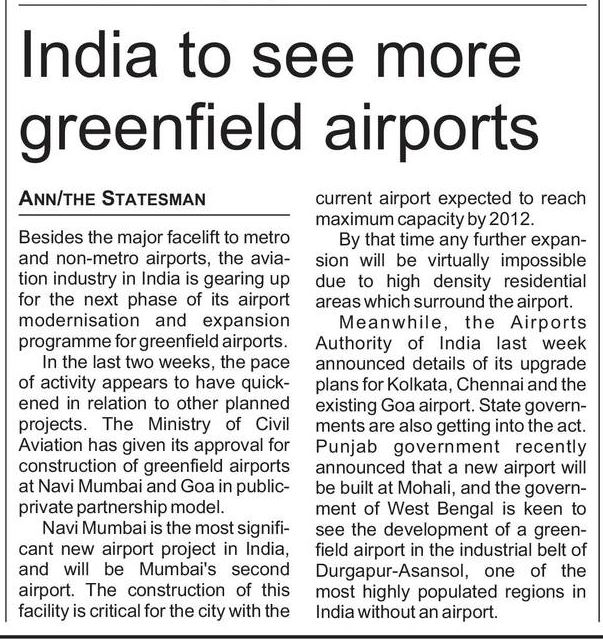 India to see more greenfield airports

ANN/THE STATESMAN

Besides the major facelift to metro and non-metro airports, the aviation industry in India is gearing up for the next phase of its airport modernisation and expansion programme for greenfield airports.

In the last two weeks, the pace of activity appears to have quickened in relation to other planned projects. The Ministry of Civil Aviation has given its approval for construction of greenfield airports at Navi Mumbai and Goa in public-private partnership model.

Navi Mumbai is the most significant new airport project in India, and will be Mumbai's second airport. The construction of this facility is critical for the city with the current airport expected to reach maximum capacity by 2012.

By that time any further expansion will be virtually impossible due to high density residential areas which surround the airport.

Meanwhile, the Airports Authority of India last week announced details of its upgrade plans for Kolkata, Chennai and the existing Goa airport. State governments are also getting into the act. Punjab government recently announced that a new airport will be built at Mohali, and the government of West Bengal is keen to see the development of a greenfield airport in the industrial belt of Durgapur-Asansol, one of the most highly populated regions in India without an airport.